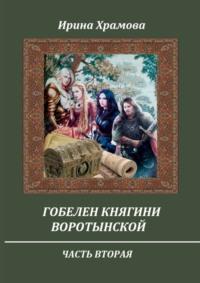 Ирина Храмова

ГОБЕЛЕН КНЯГИНИ ВОРОТЫНСКОЙ

ЧАСТЬ ВТОРАЯ